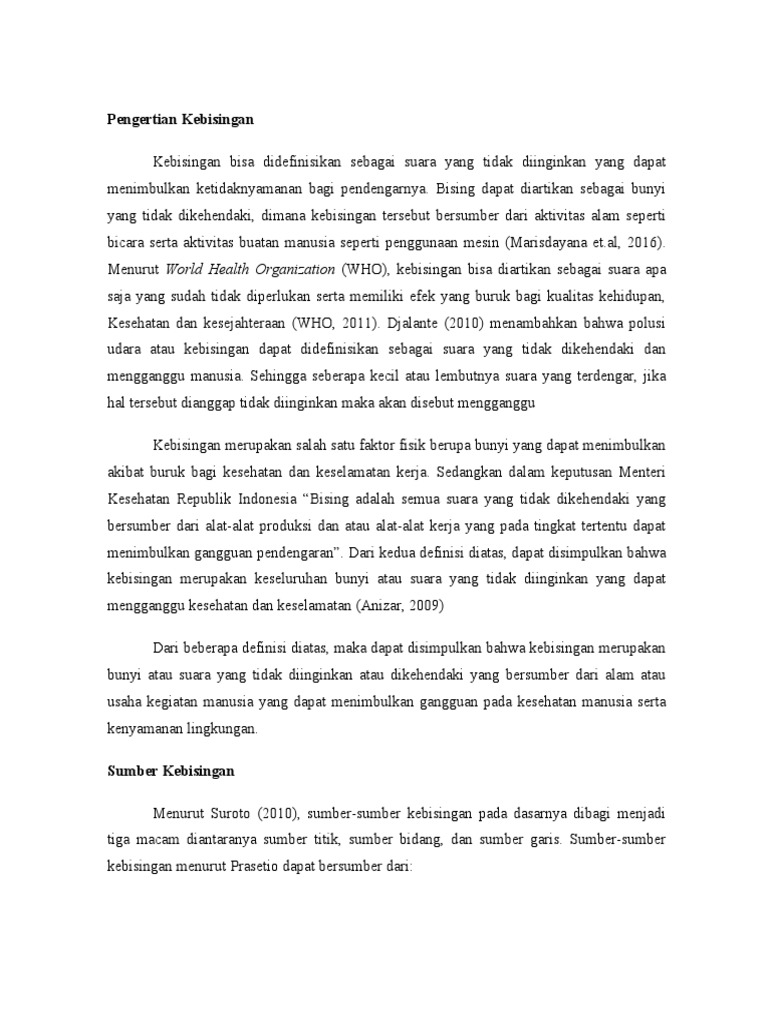 Pengertian Kebisingan

Kebisingan bisa didefinisikan sebagai suara yang tidak diinginkan yang dapat menimbulkan ketidaknyamanan bagi pendengarnya. Bising dapat diartikan sebagai bunyi yang tidak dikehendaki, dimana kebisingan tersebut bersumber dari aktivitas alam seperti bicara serta aktivitas buatan manusia seperti penggunaan mesin (Marisdayana et.al, 2016). Menurut World Health Organization (WHO), kebisingan bisa diartikan sebagai suara apa saja yang sudah tidak diperlukan serta memiliki efek yang buruk bagi kualitas kehidupan, Kesehatan dan kesejahteraan (WHO, 2011). Djalante (2010) menambahkan bahwa polusi udara atau kebisingan dapat didefinisikan sebagai suara yang tidak dikehendaki dan mengganggu manusia. Sehingga seberapa kecil atau lembutnya suara yang terdengar, jika hal tersebut dianggap tidak diinginkan maka akan disebut mengganggu

Kebisingan merupakan salah satu faktor fisik berupa bunyi yang dapat menimbulkan akibat buruk bagi kesehatan dan keselamatan kerja. Sedangkan dalam keputusan Menteri Kesehatan Republik Indonesia "Bising adalah semua suara yang tidak dikehendaki yang bersumber dari alat-alat produksi dan atau alat-alat kerja yang pada tingkat tertentu dapat menimbulkan gangguan pendengaran". Dari kedua definisi diatas, dapat disimpulkan bahwa kebisingan merupakan keseluruhan bunyi atau suara yang tidak diinginkan yang dapat mengganggu kesehatan dan keselamatan (Anizar, 2009)

Dari beberapa definisi diatas, maka dapat disimpulkan bahwa kebisingan merupakan bunyi atau suara yang tidak diinginkan atau dikehendaki yang bersumber dari alam atau usaha kegiatan manusia yang dapat menimbulkan gangguan pada kesehatan manusia serta kenyamanan lingkungan.

Sumber Kebisingan

Menurut Suroto (2010), sumber-sumber kebisingan pada dasarnya dibagi menjadi tiga macam diantaranya sumber titik, sumber bidang, dan sumber garis. Sumber-sumber kebisingan menurut Prasetio dapat bersumber dari: